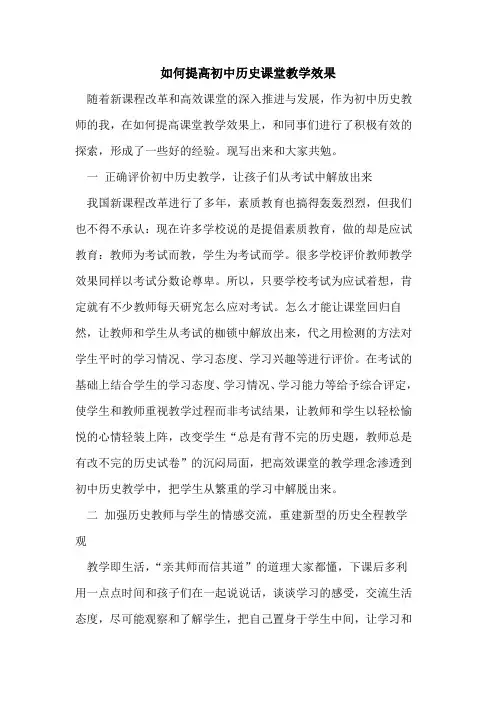 如何提高初中历史课堂教学效果

随着新课程改革和高效课堂的深入推进与发展，作为初中历史教师的我，在如何提高课堂教学效果上，和同事们进行了积极有效的探索，形成了一些好的经验。现写出来和大家共勉。

一 正确评价初中历史教学，让孩子们从考试中解放出来

我国新课程改革进行了多年，素质教育也搞得轰轰烈烈，但我们也不得不承认：现在许多学校说的是提倡素质教育，做的却是应试教育：教师为考试而教，学生为考试而学。很多学校评价教师教学效果同样以考试分数论尊卑。所以，只要学校考试为应试着想，肯定就有不少教师每天研究怎么应对考试。怎么才能让课堂回归自然，让教师和学生从考试的枷锁中解放出来，代之用检测的方法对学生平时的学习情况、学习态度、学习兴趣等进行评价。在考试的基础上结合学生的学习态度、学习情况、学习能力等给予综合评定，使学生和教师重视教学过程而非考试结果，让教师和学生以轻松愉悦的心情轻装上阵，改变学生“总是有背不完的历史题，教师总是有改不完的历史试卷”的沉闷局面，把高效课堂的教学理念渗透到初中历史教学中，把学生从繁重的学习中解脱出来。

二 加强历史教师与学生的情感交流，重建新型的历史全程教学观

教学即生活，“亲其师而信其道”的道理大家都懂，下课后多利用一点点时间和孩子们在一起说说话，谈谈学习的感受，交流生活态度，尽可能观察和了解学生，把自己置身于学生中间，让学习和